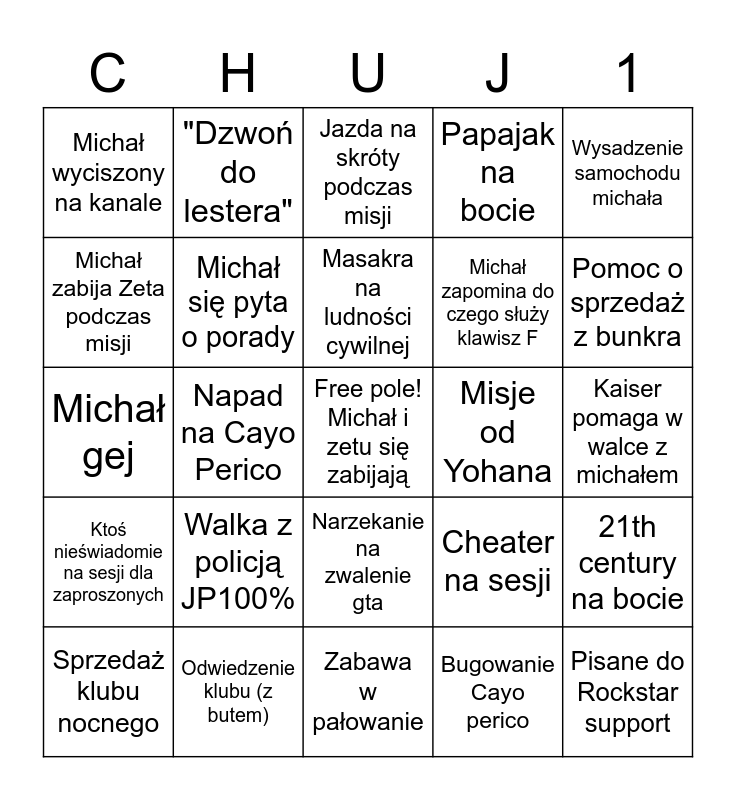 | C | H | U | J | 1 |
|---|---|---|---|---|
| Michał wyciszony na kanale | "Dzwoń do lestera" | Jazda na skróty podczas misji | Papajak na bocie | Wysadzenie samochodu michała |
| Michał zabija Zeta podczas misji | Michał się pyta o porady | Masakra na ludności cywilnej | Michał zapomina do czego służy klawisz F | Pomoc o sprzedaż z bunkra |
| Michał gej | Napad na Cayo Perico | Free pole! Michał i zetu się zabijają | Misje od Yohana | Kaiser pomaga w walce z michałem |
| Ktoś nieświadomie na sesji dla zaproszonych | Walka z policją JP100% | Narzekanie na zwalenie gta | Cheater na sesji | 21th century na bocie |
| Sprzedaż klubu nocnego | Odwiedzenie klubu (z butem) | Zabawa w pałowanie | Bugowanie Cayo perico | Pisane do Rockstar support |